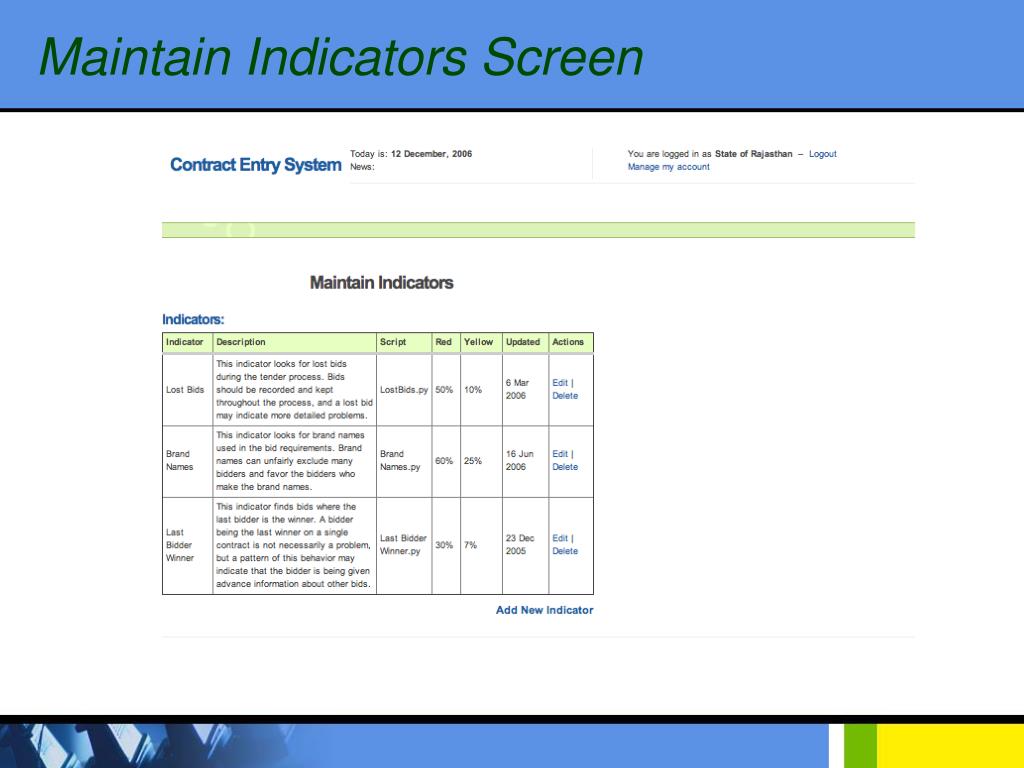 Maintain Indicators Screen

Contract Entry System

Today is: 12 December, 2006
News:

You are logged in as State of Rajasthan – Logout
Manage my account

Maintain Indicators

Indicators:

| Indicator | Description | Script | Red | Yellow | Updated | Actions |
|---|---|---|---|---|---|---|
| Lost Bids | This indicator looks for lost bids during the tender process. Bids should be recorded and kept throughout the process, and a lost bid may indicate more detailed problems. | LostBids.py | 50% | 10% | 6 Mar 2006 | Edit \| Delete |
| Brand Names | This indicator looks for brand names used in the bid requirements. Brand names can unfairly exclude many bidders and favor the bidders who make the brand names. | Brand Names.py | 60% | 25% | 16 Jun 2006 | Edit \| Delete |
| Last Bidder Winner | This indicator finds bids where the last bidder is the winner. A bidder being the last winner on a single contract is not necessarily a problem, but a pattern of this behavior may indicate that the bidder is being given advance information about other bids. | Last Bidder Winner.py | 30% | 7% | 23 Dec 2005 | Edit \| Delete |

Add New Indicator